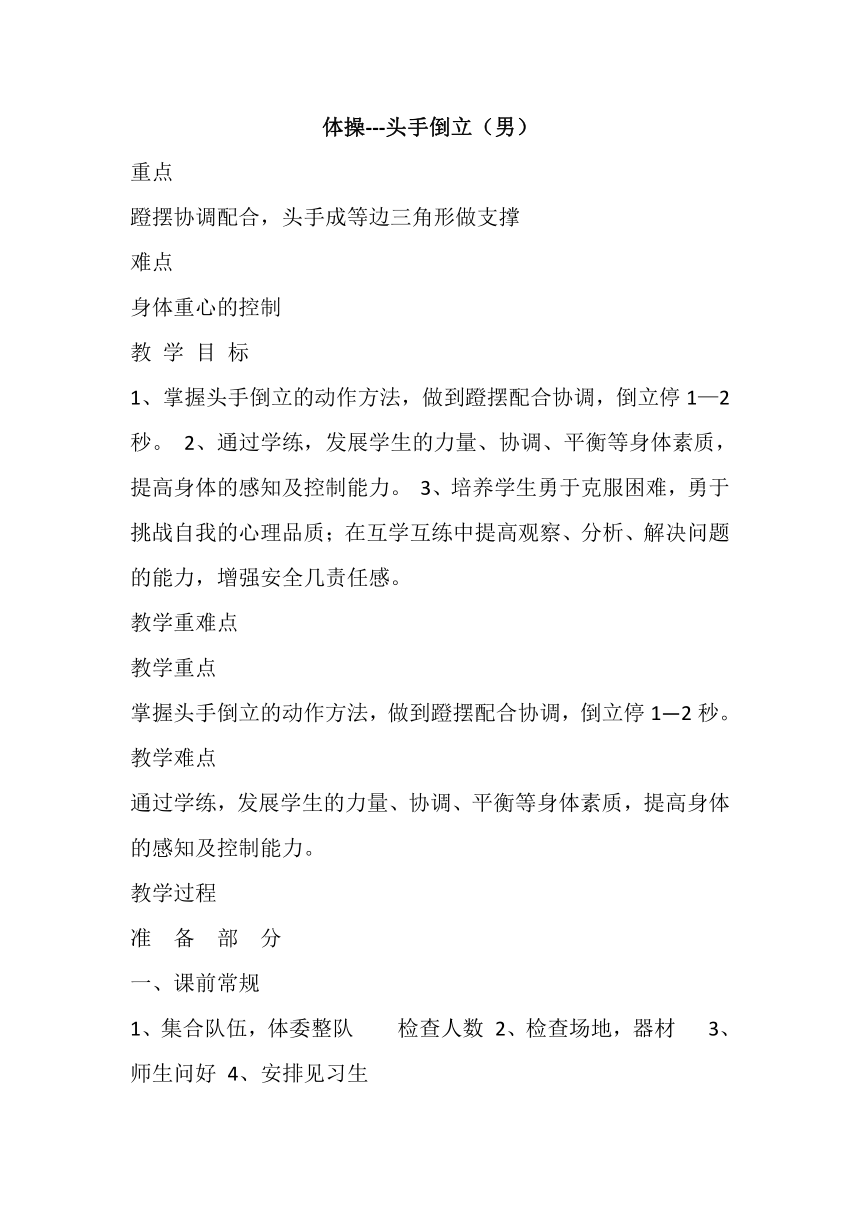 体操---头手倒立（男）

重点

蹬摆协调配合，头手成等边三角形做支撑

难点

身体重心的控制

教 学 目 标

1、掌握头手倒立的动作方法，做到蹬摆配合协调，倒立停 1—2 秒。 2、通过学练，发展学生的力量、协调、平衡等身体素质，提高身体的感知及控制能力。 3、培养学生勇于克服困难，勇于挑战自我的心理品质；在互学互练中提高观察、分析、解决问题的能力，增强安全几责任感。

教学重难点

教学重点

掌握头手倒立的动作方法，做到蹬摆配合协调，倒立停 1—2 秒。

教学难点

通过学练，发展学生的力量、协调、平衡等身体素质，提高身体的感知及控制能力。

教学过程

准 备 部 分

一、课前常规

1、集合队伍，体委整队 检查人数 2、检查场地，器材 3、师生问好 4、安排见习生